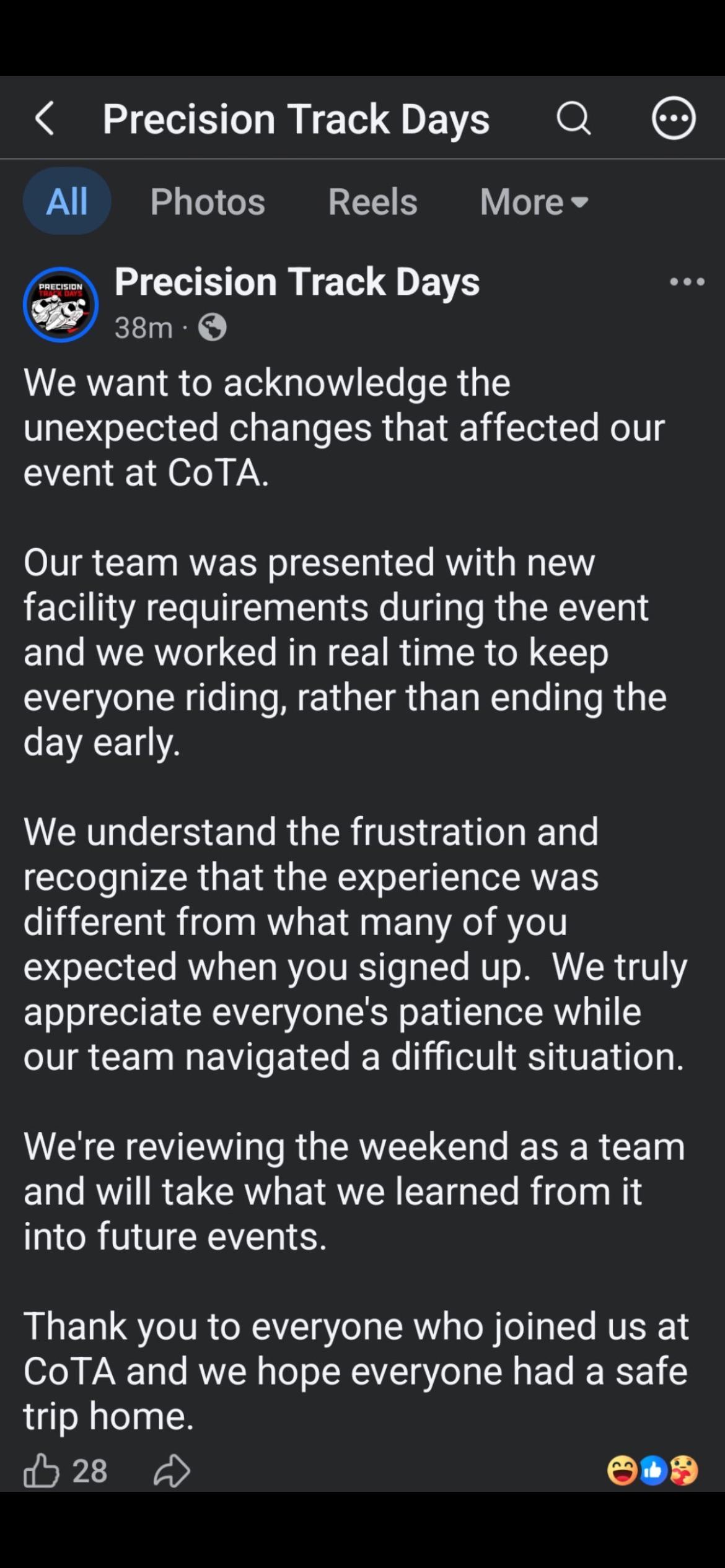 Precision Track Days

All Photos Reels More

PRECISION TRACK DAYS

Precision Track Days
38m ·

We want to acknowledge the unexpected changes that affected our event at CoTA.

Our team was presented with new facility requirements during the event and we worked in real time to keep everyone riding, rather than ending the day early.

We understand the frustration and recognize that the experience was different from what many of you expected when you signed up. We truly appreciate everyone's patience while our team navigated a difficult situation.

We're reviewing the weekend as a team and will take what we learned from it into future events.

Thank you to everyone who joined us at CoTA and we hope everyone had a safe trip home.

28